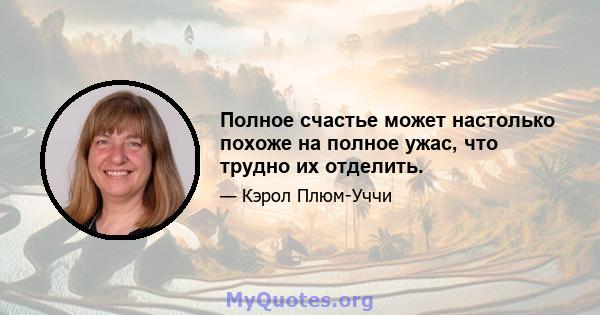 Полное счастье может настолько похоже на полное ужас, что трудно их отделить.

— Кэрол Плюм-Уччи

MyQuotes.org